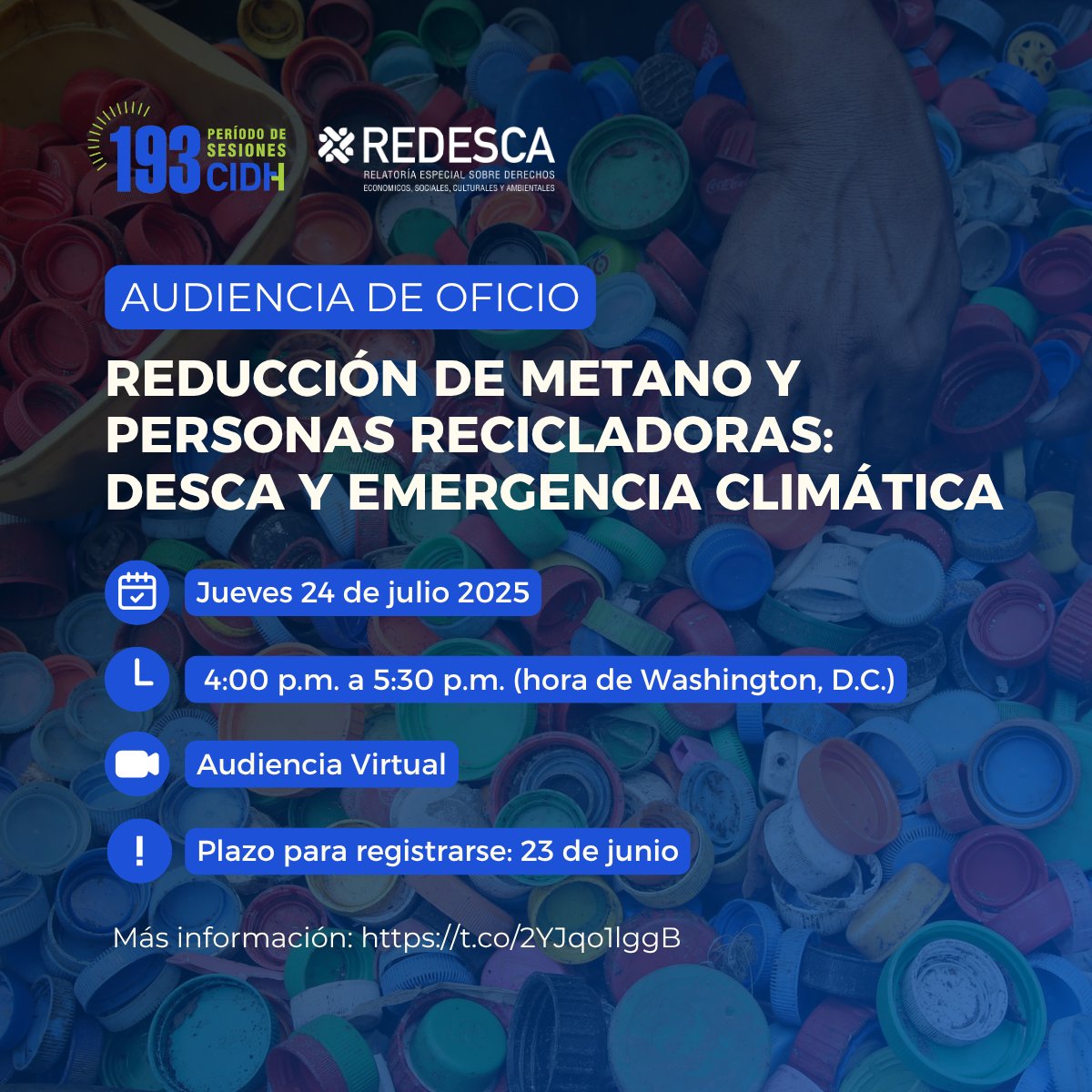 193 PERÍODO DE SESIONES CIDH

REDESCA
RELATORÍA ESPECIAL SOBRE DERECHOS ECONOMICOS, SOCIALES, CULTURALES Y AMBIENTALES

AUDIENCIA DE OFICIO

REDUCCIÓN DE METANO Y PERSONAS RECICLADORAS: DESCA Y EMERGENCIA CLIMÁTICA

Jueves 24 de julio 2025

4:00 p.m. a 5:30 p.m. (hora de Washington, D.C.)

Audiencia Virtual

Plazo para registrarse: 23 de junio

Más información: https://t.co/2YJqo1lggB